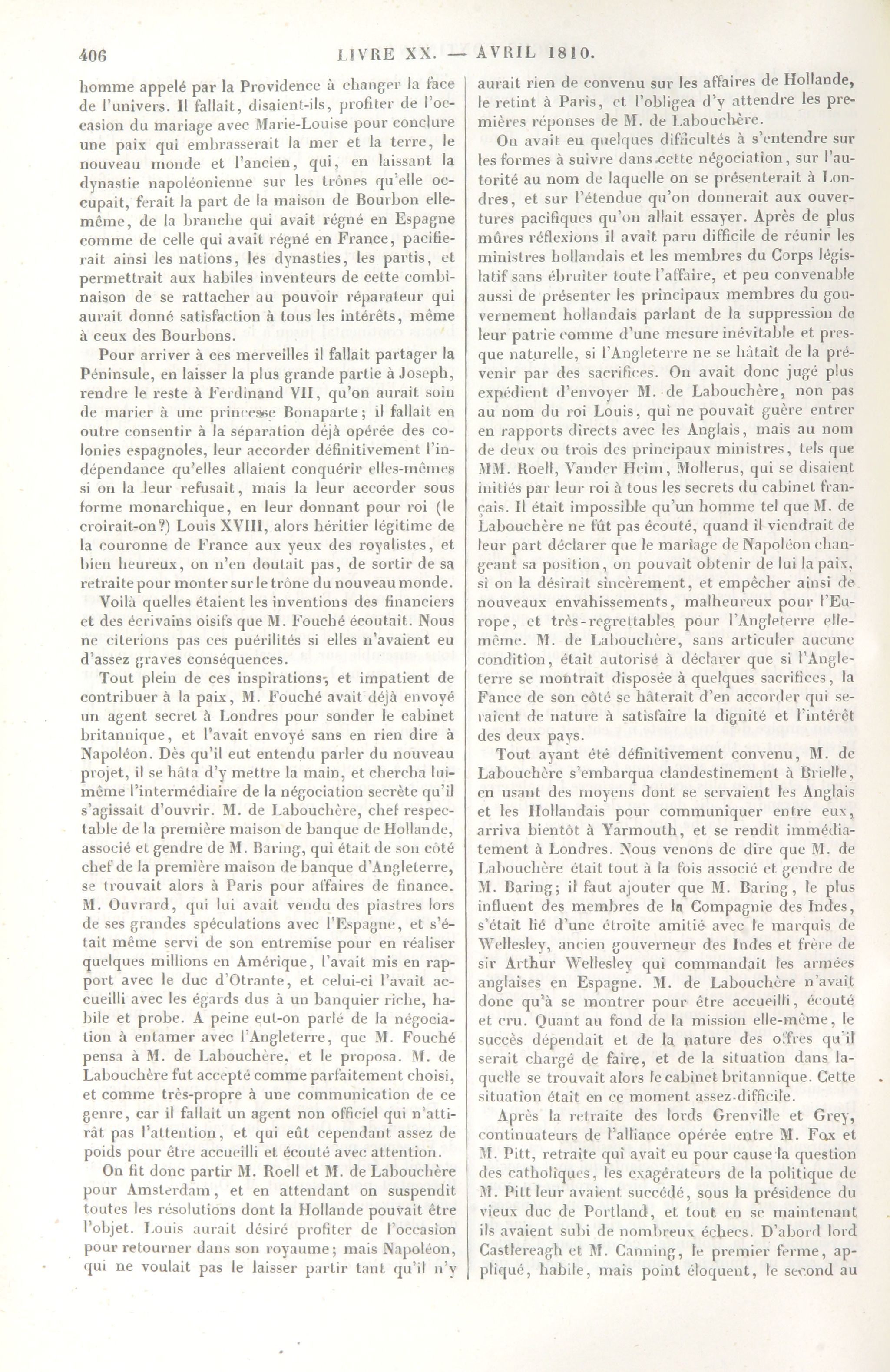 406 LIVRE XX. — AVRIL 1810.

homme appelé par la Providence à changer la face de l'univers. Il fallait, disaient-ils, profiter de l'occasion du mariage avec Marie-Louise pour conclure une paix qui embrasserait la mer et la terre, le nouveau monde et l'ancien, qui, en laissant la dynastie napoléonienne sur les trônes qu'elle occupait, ferait la part de la maison de Bourbon elle-même, de la branche qui avait régné en Espagne comme de celle qui avait régné en France, pacifierait ainsi les nations, les dynasties, les partis, et permettrait aux habiles inventeurs de cette combinaison de se rattacher au pouvoir réparateur qui aurait donné satisfaction à tous les intérêts, même à ceux des Bourbons.

Pour arriver à ces merveilles il fallait partager la Péninsule, en laisser la plus grande partie à Joseph, rendre le reste à Ferdinand VII, qu'on aurait soin de marier à une princesse Bonaparte; il fallait en outre consentir à la séparation déjà opérée des colonies espagnoles, leur accorder définitivement l'indépendance qu'elles allaient conquérir elles-mêmes si on la leur refusait, mais la leur accorder sous forme monarchique, en leur donnant pour roi (le croirait-on?) Louis XVIII, alors héritier légitime de la couronne de France aux yeux des royalistes, et bien heureux, on n'en doutait pas, de sortir de sa retraite pour monter sur le trône du nouveau monde.

Voilà quelles étaient les inventions des financiers et des écrivains oisifs que M. Fouché écoutait. Nous ne citerions pas ces puérilités si elles n'avaient eu d'assez graves conséquences.

Tout plein de ces inspirations, et impatient de contribuer à la paix, M. Fouché avait déjà envoyé un agent secret à Londres pour sonder le cabinet britannique, et l'avait envoyé sans en rien dire à Napoléon. Dès qu'il eut entendu parler du nouveau projet, il se hâta d'y mettre la main, et chercha lui-même l'intermédiaire de la négociation secrète qu'il s'agissait d'ouvrir. M. de Labouchère, chef respectable de la première maison de banque de Hollande, associé et gendre de M. Baring, qui était de son côté chef de la première maison de banque d'Angleterre, se trouvait alors à Paris pour affaires de finance. M. Ouvrard, qui lui avait vendu des piastres lors de ses grandes spéculations avec l'Espagne, et s'était même servi de son entremise pour en réaliser quelques millions en Amérique, l'avait mis en rapport avec le duc d'Otrante, et celui-ci l'avait accueilli avec les égards dus à un banquier riche, habile et probe. A peine eut-on parlé de la négociation à entamer avec l'Angleterre, que M. Fouché pensa à M. de Labouchère, et le proposa. M. de Labouchère fut accepté comme parfaitement choisi, et comme très-propre à une communication de ce genre, car il fallait un agent non officiel qui n'attirât pas l'attention, et qui eût cependant assez de poids pour être accueilli et écouté avec attention.

On fit donc partir M. Roell et M. de Labouchère pour Amsterdam, et en attendant on suspendit toutes les résolutions dont la Hollande pouvait être l'objet. Louis aurait désiré profiter de l'occasion pour retourner dans son royaume; mais Napoléon, qui ne voulait pas le laisser partir tant qu'il n'y aurait rien de convenu sur les affaires de Hollande, le retint à Paris, et l'obligea d'y attendre les premières réponses de M. de Labouchère.

On avait eu quelques difficultés à s'entendre sur les formes à suivre dans cette négociation, sur l'autorité au nom de laquelle on se présenterait à Londres, et sur l'étendue qu'on donnerait aux ouvertures pacifiques qu'on allait essayer. Après de plus mûres réflexions il avait paru difficile de réunir les ministres hollandais et les membres du Corps législatif sans ébruiter toute l'affaire, et peu convenable aussi de présenter les principaux membres du gouvernement hollandais parlant de la suppression de leur patrie comme d'une mesure inévitable et presque naturelle, si l'Angleterre ne se hâtait de la prévenir par des sacrifices. On avait donc jugé plus expédient d'envoyer M. de Labouchère, non pas au nom du roi Louis, qui ne pouvait guère entrer en rapports directs avec les Anglais, mais au nom de deux ou trois des principaux ministres, tels que MM. Roell, Vander Heim, Mollerus, qui se disaient initiés par leur roi à tous les secrets du cabinet français. Il était impossible qu'un homme tel que M. de Labouchère ne fût pas écouté, quand il viendrait de leur part déclarer que le mariage de Napoléon changeant sa position, on pouvait obtenir de lui la paix, si on la désirait sincèrement, et empêcher ainsi de nouveaux envahissements, malheureux pour l'Europe, et très-regrettables pour l'Angleterre elle-même. M. de Labouchère, sans articuler aucune condition, était autorisé à déclarer que si l'Angleterre se montrait disposée à quelques sacrifices, la Fance de son côté se hâterait d'en accorder qui seraient de nature à satisfaire la dignité et l'intérêt des deux pays.

Tout ayant été définitivement convenu, M. de Labouchère s'embarqua clandestinement à Brielle, en usant des moyens dont se servaient les Anglais et les Hollandais pour communiquer entre eux, arriva bientôt à Yarmouth, et se rendit immédiatement à Londres. Nous venons de dire que M. de Labouchère était tout à la fois associé et gendre de M. Baring; il faut ajouter que M. Baring, le plus influent des membres de la Compagnie des Indes, s'était lié d'une étroite amitié avec le marquis de Wellesley, ancien gouverneur des Indes et frère de sir Arthur Wellesley qui commandait les armées anglaises en Espagne. M. de Labouchère n'avait donc qu'à se montrer pour être accueilli, écouté et cru. Quant au fond de la mission elle-même, le succès dépendait et de la nature des offres qu'il serait chargé de faire, et de la situation dans laquelle se trouvait alors le cabinet britannique. Cette situation était en ce moment assez difficile.

Après la retraite des lords Grenville et Grey, continuateurs de l'alliance opérée entre M. Fox et M. Pitt, retraite qui avait eu pour cause la question des catholiques, les exagérateurs de la politique de M. Pitt leur avaient succédé, sous la présidence du vieux duc de Portland, et tout en se maintenant ils avaient subi de nombreux échecs. D'abord lord Castlereagh et M. Canning, le premier ferme, appliqué, habile, mais point éloquent, le second au